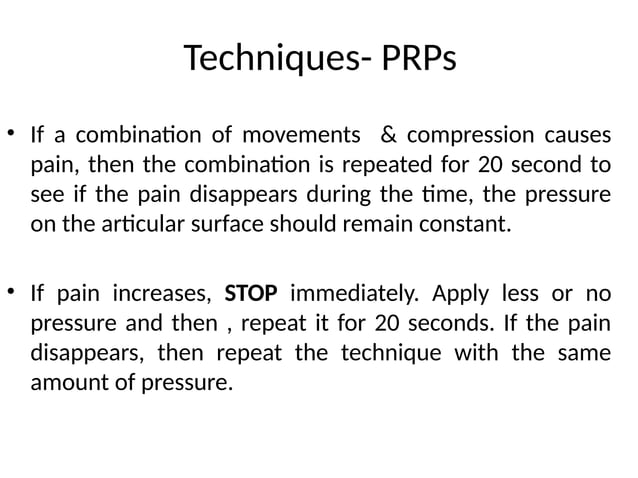 Techniques- PRPs

• If a combination of movements & compression causes pain, then the combination is repeated for 20 second to see if the pain disappears during the time, the pressure on the articular surface should remain constant.

• If pain increases, STOP immediately. Apply less or no pressure and then , repeat it for 20 seconds. If the pain disappears, then repeat the technique with the same amount of pressure.